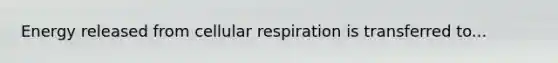 Energy released from cellular respiration is transferred to...